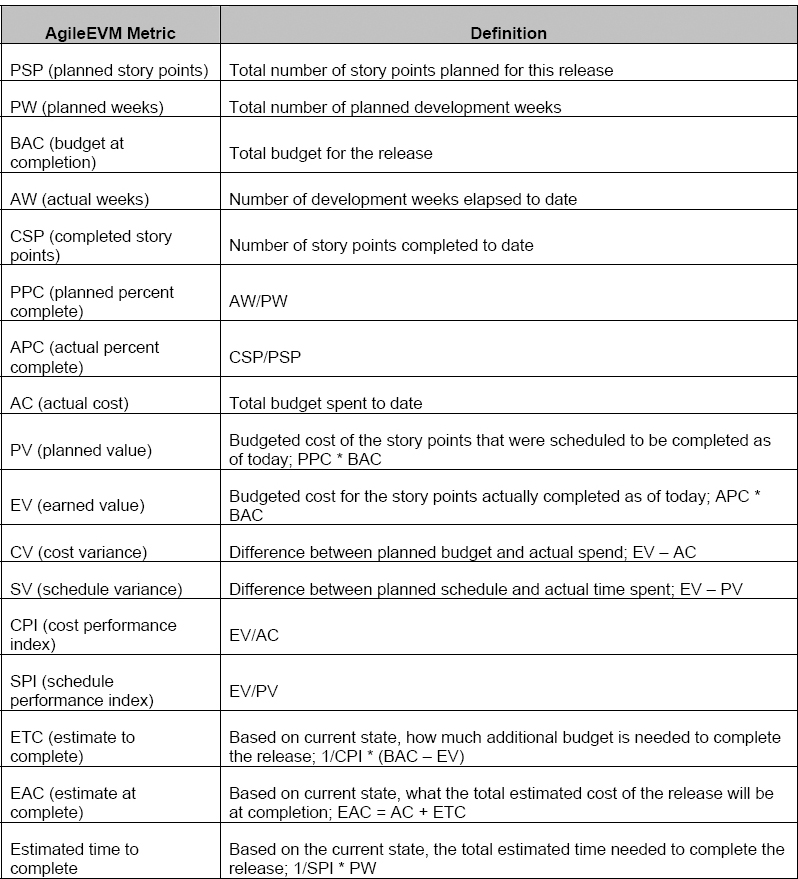 | AgileEVM Metric | Definition |
|---|---|
| PSP (planned story points) | Total number of story points planned for this release |
| PW (planned weeks) | Total number of planned development weeks |
| BAC (budget at completion) | Total budget for the release |
| AW (actual weeks) | Number of development weeks elapsed to date |
| CSP (completed story points) | Number of story points completed to date |
| PPC (planned percent complete) | AW/PW |
| APC (actual percent complete) | CSP/PSP |
| AC (actual cost) | Total budget spent to date |
| PV (planned value) | Budgeted cost of the story points that were scheduled to be completed as of today; PPC * BAC |
| EV (earned value) | Budgeted cost for the story points actually completed as of today; APC * BAC |
| CV (cost variance) | Difference between planned budget and actual spend; EV – AC |
| SV (schedule variance) | Difference between planned schedule and actual time spent; EV – PV |
| CPI (cost performance index) | EV/AC |
| SPI (schedule performance index) | EV/PV |
| ETC (estimate to complete) | Based on current state, how much additional budget is needed to complete the release; 1/CPI * (BAC – EV) |
| EAC (estimate at complete) | Based on current state, what the total estimated cost of the release will be at completion; EAC = AC + ETC |
| Estimated time to complete | Based on the current state, the total estimated time needed to complete the release; 1/SPI * PW |